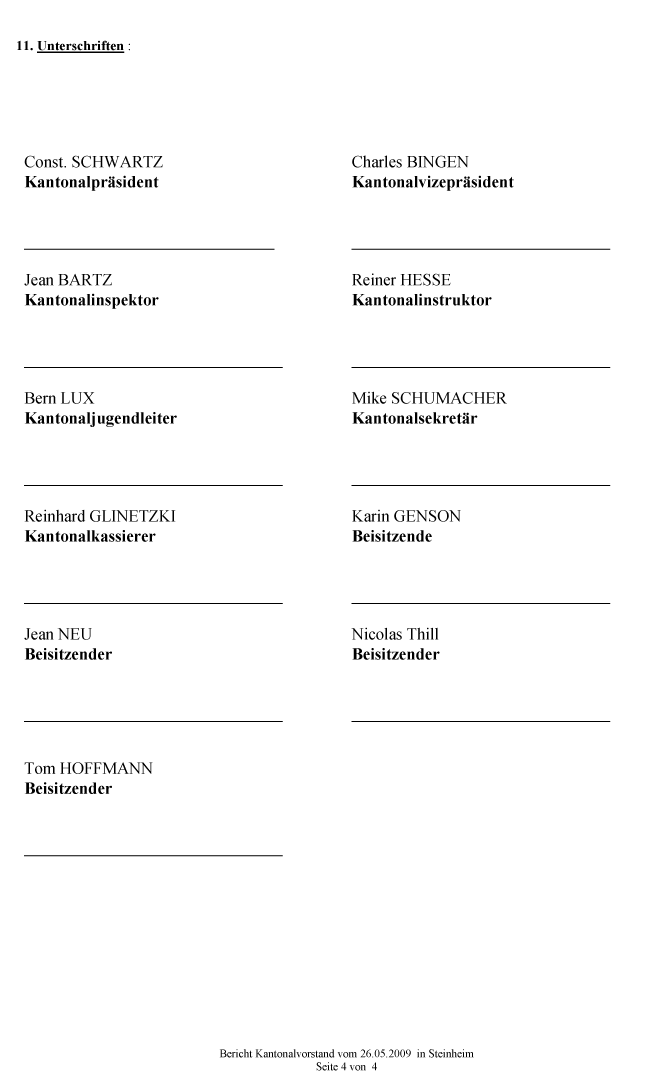 11. Unterschriften :

Const. SCHWARTZ
Kantonalpräsident

____

Jean BARTZ
Kantonalinspektor

____

Bern LUX
Kantonaljugendleiter

____

Reinhard GLINETZKI
Kantonalkassierer

____

Jean NEU
Beisitzender

____

Tom HOFFMANN
Beisitzender

____

Charles BINGEN
Kantonalvizepräsident

____

Reiner HESSE
Kantonalinstruktor

____

Mike SCHUMACHER
Kantonalsekretär

____

Karin GENSON
Beisitzende

____

Nicolas Thill
Beisitzender

____

Bericht Kantonalvorstand vom 26.05.2009 in Steinheim
Seite 4 von 4